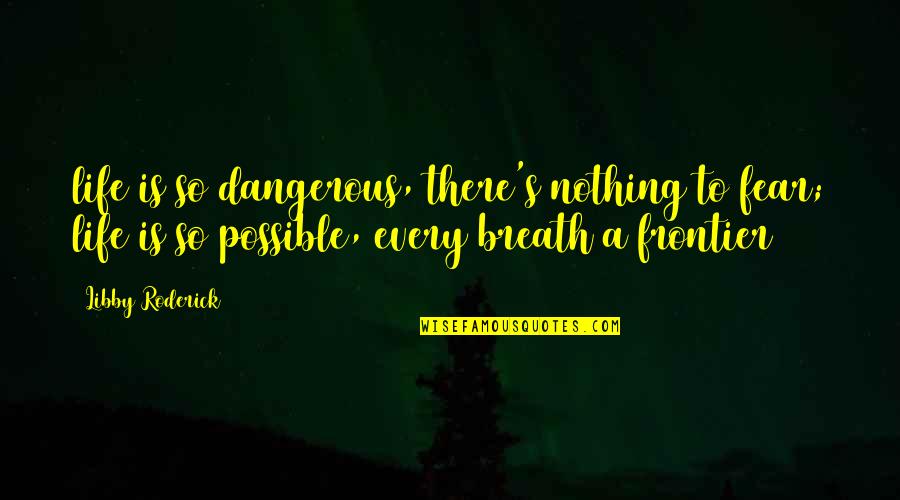 life is so dangerous, there's nothing to fear; life is so possible, every breath a frontier

Libby Roderick

WISEFAMOUSQUOTES.COM